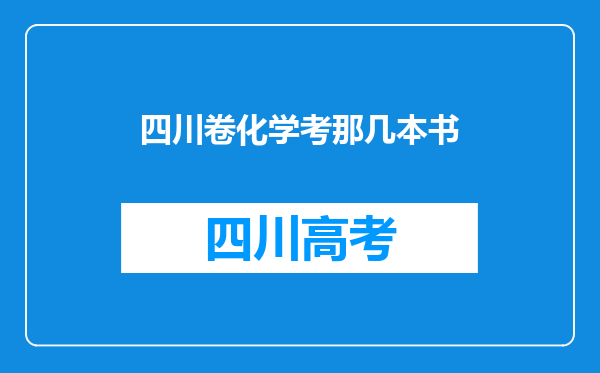 四川卷化学考那几本书

四川高考